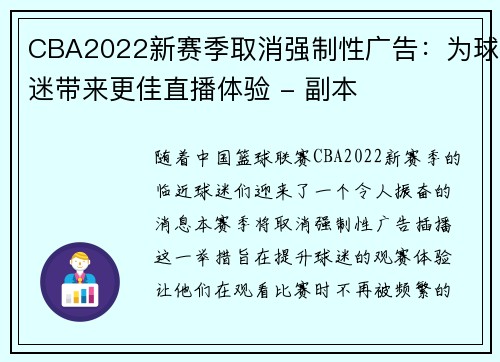 CBA2022新赛季取消强制性广告：为球迷带来更佳直播体验 - 副本

随着中国篮球联赛CBA2022新赛季的临近球迷们迎来了一个令人振奋的消息本赛季将取消强制性广告插播这一举措旨在提升球迷的观赛体验让他们在观看比赛时不再被频繁的